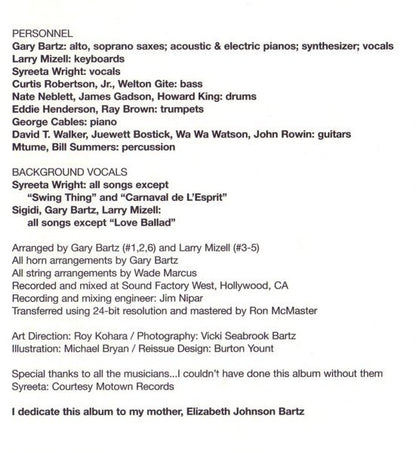 PERSONNEL
Gary Bartz: alto, soprano saxes; acoustic & electric pianos; synthesizer; vocals
Larry Mizell: keyboards
Syreeta Wright: vocals
Curtis Robertson, Jr., Welton Gite: bass
Nate Neblett, James Gadson, Howard King: drums
Eddie Henderson, Ray Brown: trumpets
George Cables: piano
David T. Walker, Juewett Bostick, Wa Wa Watson, John Rowin: guitars
Mtume, Bill Summers: percussion

BACKGROUND VOCALS
Syreeta Wright: all songs except "Swing Thing" and "Carnaval de L'Esprit"
Sigidi, Gary Bartz, Larry Mizell: all songs except "Love Ballad"

Arranged by Gary Bartz (#1,2,6) and Larry Mizell (#3-5)
All horn arrangements by Gary Bartz
All string arrangements by Wade Marcus
Recorded and mixed at Sound Factory West, Hollywood, CA
Recording and mixing engineer: Jim Nipar
Transferred using 24-bit resolution and mastered by Ron McMaster

Art Direction: Roy Kohara / Photography: Vicki Seabrook Bartz
Illustration: Michael Bryan / Reissue Design: Burton Yount

Special thanks to all the musicians...I couldn't have done this album without them
Syreeta: Courtesy Motown Records

I dedicate this album to my mother, Elizabeth Johnson Bartz